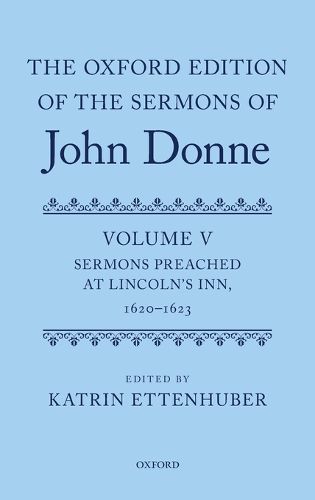 THE OXFORD EDITION OF THE SERMONS OF
John Donne

VOLUME V
SERMONS PREACHED AT LINCOLN'S INN, 1620–1623

EDITED BY
KATRIN ETTENHUBER

OXFORD